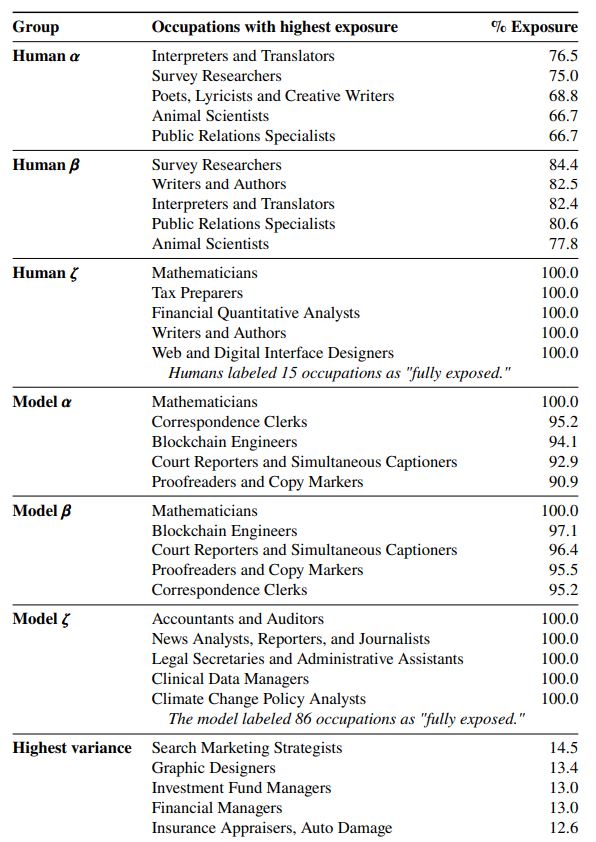 | Group | Occupations with highest exposure | % Exposure |
|---|---|---|
| **Human $\alpha$** | Interpreters and Translators | 76.5 |
| | Survey Researchers | 75.0 |
| | Poets, Lyricists and Creative Writers | 68.8 |
| | Animal Scientists | 66.7 |
| | Public Relations Specialists | 66.7 |
| **Human $\beta$** | Survey Researchers | 84.4 |
| | Writers and Authors | 82.5 |
| | Interpreters and Translators | 82.4 |
| | Public Relations Specialists | 80.6 |
| | Animal Scientists | 77.8 |
| **Human $\zeta$** | Mathematicians | 100.0 |
| | Tax Preparers | 100.0 |
| | Financial Quantitative Analysts | 100.0 |
| | Writers and Authors | 100.0 |
| | Web and Digital Interface Designers | 100.0 |
| | *Humans labeled 15 occupations as "fully exposed."* | |
| **Model $\alpha$** | Mathematicians | 100.0 |
| | Correspondence Clerks | 95.2 |
| | Blockchain Engineers | 94.1 |
| | Court Reporters and Simultaneous Captioners | 92.9 |
| | Proofreaders and Copy Markers | 90.9 |
| **Model $\beta$** | Mathematicians | 100.0 |
| | Blockchain Engineers | 97.1 |
| | Court Reporters and Simultaneous Captioners | 96.4 |
| | Proofreaders and Copy Markers | 95.5 |
| | Correspondence Clerks | 95.2 |
| **Model $\zeta$** | Accountants and Auditors | 100.0 |
| | News Analysts, Reporters, and Journalists | 100.0 |
| | Legal Secretaries and Administrative Assistants | 100.0 |
| | Clinical Data Managers | 100.0 |
| | Climate Change Policy Analysts | 100.0 |
| | *The model labeled 86 occupations as "fully exposed."* | |
| **Highest variance** | Search Marketing Strategists | 14.5 |
| | Graphic Designers | 13.4 |
| | Investment Fund Managers | 13.0 |
| | Financial Managers | 13.0 |
| | Insurance Appraisers, Auto Damage | 12.6 |